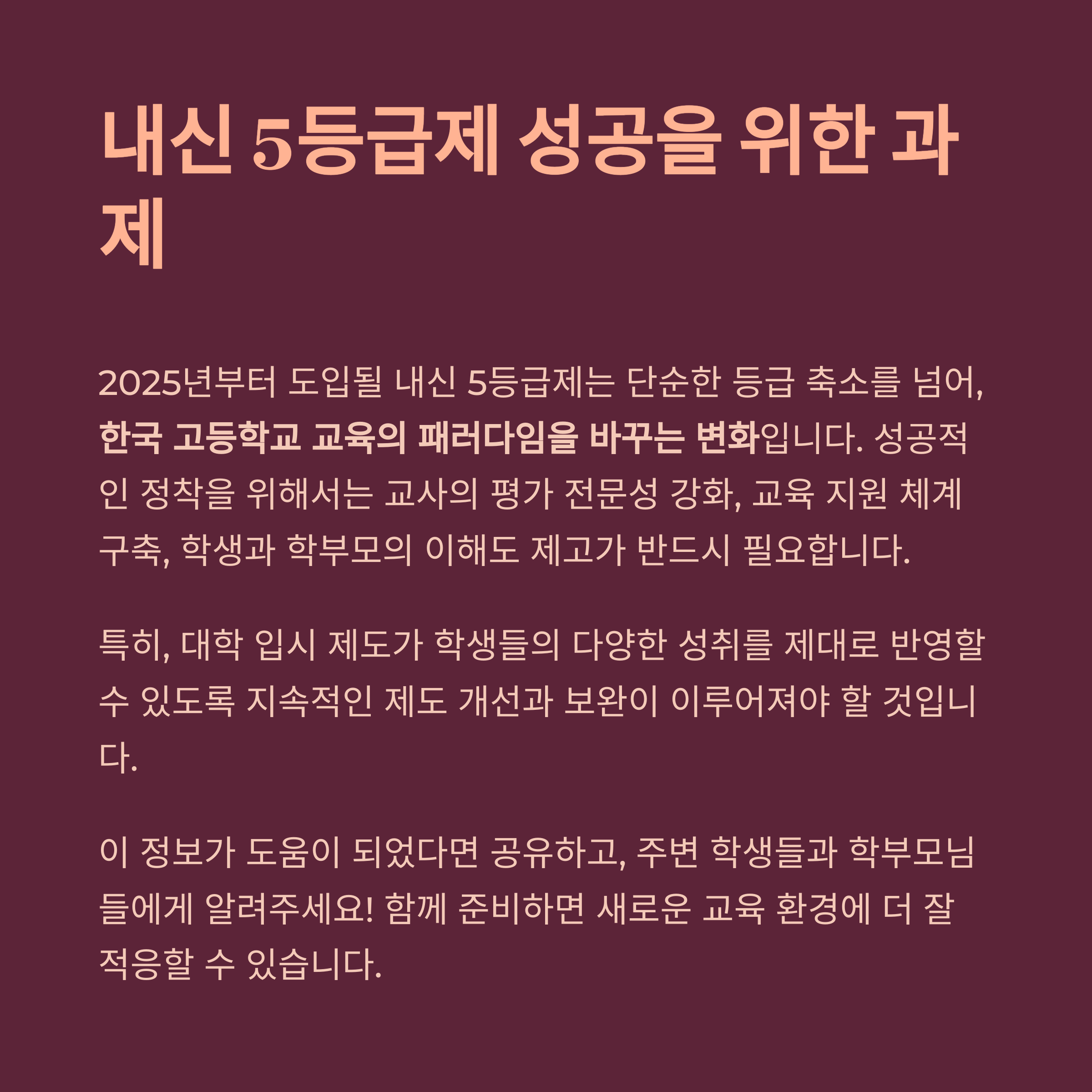 내신 5등급제 성공을 위한 과제

2025년부터 도입될 내신 5등급제는 단순한 등급 축소를 넘어, 한국 고등학교 교육의 패러다임을 바꾸는 변화입니다. 성공적인 정착을 위해서는 교사의 평가 전문성 강화, 교육 지원 체계 구축, 학생과 학부모의 이해도 제고가 반드시 필요합니다.

특히, 대학 입시 제도가 학생들의 다양한 성취를 제대로 반영할 수 있도록 지속적인 제도 개선과 보완이 이루어져야 할 것입니다.

이 정보가 도움이 되었다면 공유하고, 주변 학생들과 학부모님들에게 알려주세요! 함께 준비하면 새로운 교육 환경에 더 잘 적응할 수 있습니다.